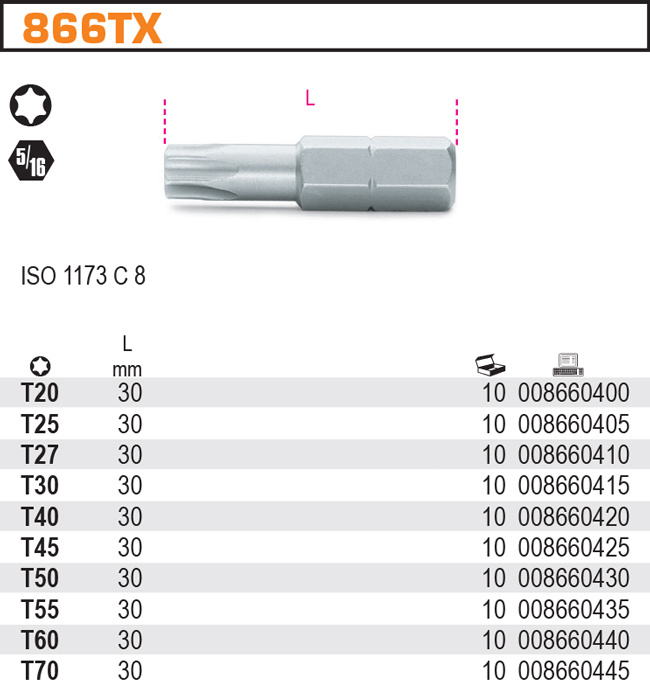 866TX

5/16

L

ISO 1173 C 8

|  | L mm |  |  |
|---|---|---|---|
| T20 | 30 | 10 | 008660400 |
| T25 | 30 | 10 | 008660405 |
| T27 | 30 | 10 | 008660410 |
| T30 | 30 | 10 | 008660415 |
| T40 | 30 | 10 | 008660420 |
| T45 | 30 | 10 | 008660425 |
| T50 | 30 | 10 | 008660430 |
| T55 | 30 | 10 | 008660435 |
| T60 | 30 | 10 | 008660440 |
| T70 | 30 | 10 | 008660445 |